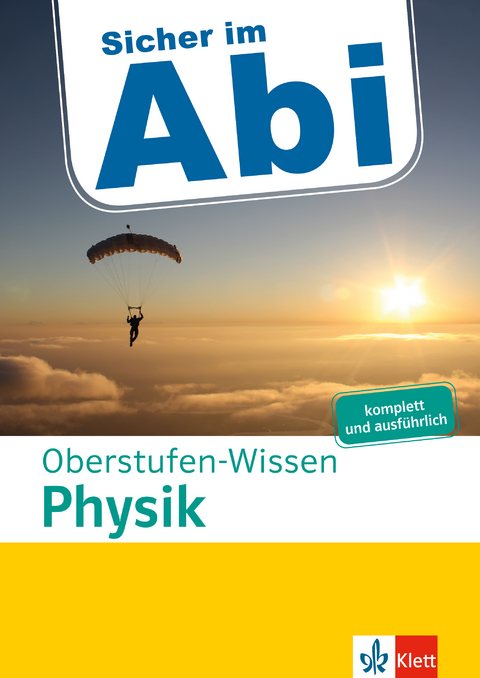 Sicher im
Abi

komplett und ausführlich

Oberstufen-Wissen
Physik

Klett